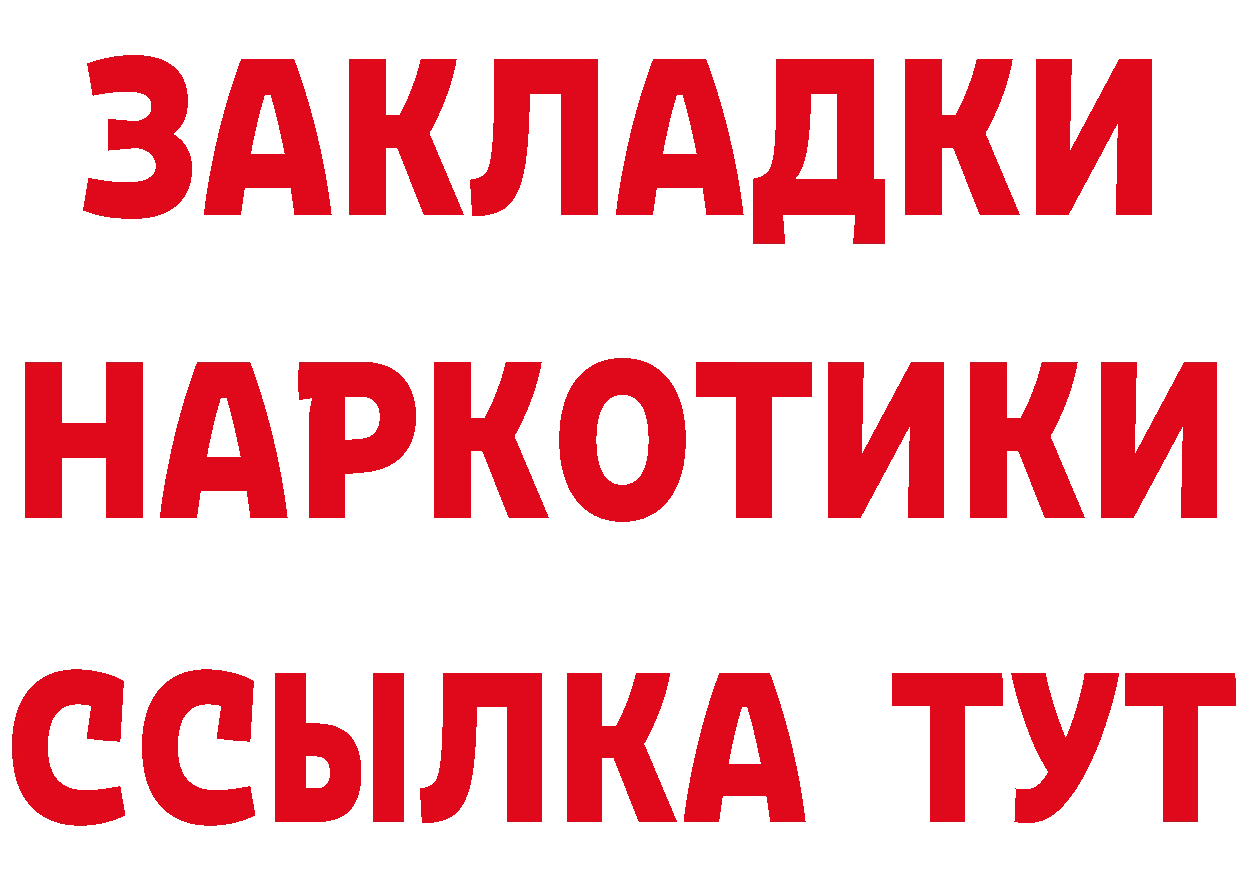 ЗАКЛАДКИ НАРКОТИКИ ССЫЛКА ТУТ